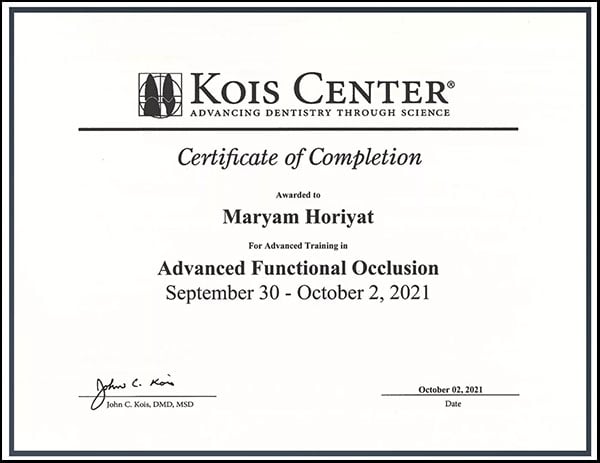 KOIS CENTER®
ADVANCING DENTISTRY THROUGH SCIENCE

Certificate of Completion

Awarded to

Maryam Horiyat

For Advanced Training in

Advanced Functional Occlusion
September 30 - October 2, 2021

John C. Kois
John C. Kois, DMD, MSD

October 02, 2021
Date